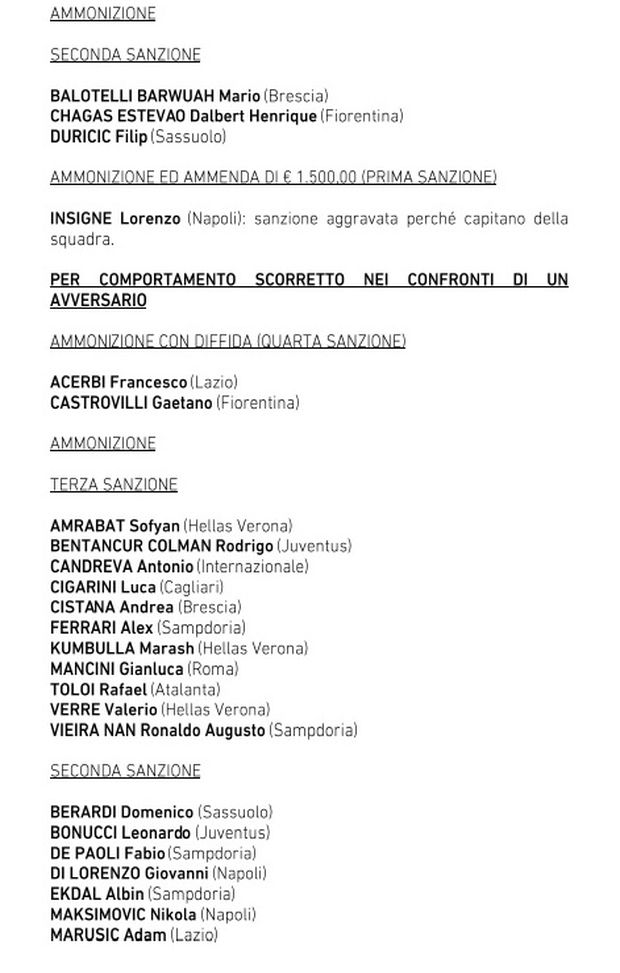 AMMONIZIONE

SECONDA SANZIONE

BALOTELLI BARWUAH Mario (Brescia)
CHAGAS ESTEVAO Dalbert Henrique (Fiorentina)
DURICIC Filip (Sassuolo)

AMMONIZIONE ED AMMENDA DI € 1.500,00 (PRIMA SANZIONE)

INSIGNE Lorenzo (Napoli): sanzione aggravata perché capitano della squadra.

PER COMPORTAMENTO SCORRETTO NEI CONFRONTI DI UN AVVERSARIO

AMMONIZIONE CON DIFFIDA (QUARTA SANZIONE)

ACERBI Francesco (Lazio)
CASTROVILLI Gaetano (Fiorentina)

AMMONIZIONE

TERZA SANZIONE

AMRABAT Sofyan (Hellas Verona)
BENTANCUR COLMAN Rodrigo (Juventus)
CANDREVA Antonio (Internazionale)
CIGARINI Luca (Cagliari)
CISTANA Andrea (Brescia)
FERRARI Alex (Sampdoria)
KUMBULLA Marash (Hellas Verona)
MANCINI Gianluca (Roma)
TOLOI Rafael (Atalanta)
VERRE Valerio (Hellas Verona)
VIEIRA NAN Ronaldo Augusto (Sampdoria)

SECONDA SANZIONE

BERARDI Domenico (Sassuolo)
BONUCCI Leonardo (Juventus)
DE PAOLI Fabio (Sampdoria)
DI LORENZO Giovanni (Napoli)
EKDAL Albin (Sampdoria)
MAKSIMOVIC Nikola (Napoli)
MARUSIC Adam (Lazio)